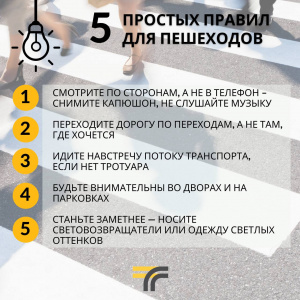 5 ПРОСТЫХ ПРАВИЛ ДЛЯ ПЕШЕХОДОВ

1 СМОТРИТЕ ПО СТОРОНАМ, А НЕ В ТЕЛЕФОН – СНИМИТЕ КАПЮШОН, НЕ СЛУШАЙТЕ МУЗЫКУ

2 ПЕРЕХОДИТЕ ДОРОГУ ПО ПЕРЕХОДАМ, А НЕ ТАМ, ГДЕ ХОЧЕТСЯ

3 ИДИТЕ НАВСТРЕЧУ ПОТОКУ ТРАНСПОРТА, ЕСЛИ НЕТ ТРОТУАРА

4 БУДЬТЕ ВНИМАТЕЛЬНЫ ВО ДВОРАХ И НА ПАРКОВКАХ

5 СТАНЬТЕ ЗАМЕТНЕЕ — НОСИТЕ СВЕТОВОЗВРАЩАТЕЛИ ИЛИ ОДЕЖДУ СВЕТЛЫХ ОТТЕНКОВ